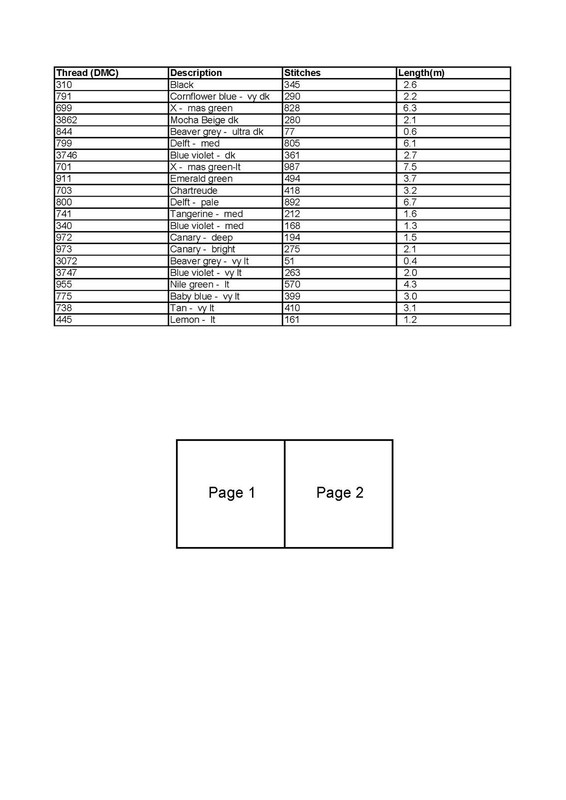 | Thread (DMC) | Description | Stitches | Length(m) |
|---|---|---|---|
| 310 | Black | 345 | 2.6 |
| 791 | Cornflower blue - vy dk | 290 | 2.2 |
| 699 | X - mas green | 828 | 6.3 |
| 3862 | Mocha Beige dk | 280 | 2.1 |
| 844 | Beaver grey - ultra dk | 77 | 0.6 |
| 799 | Delft - med | 805 | 6.1 |
| 3746 | Blue violet - dk | 361 | 2.7 |
| 701 | X - mas green-lt | 987 | 7.5 |
| 911 | Emerald green | 494 | 3.7 |
| 703 | Chartreude | 418 | 3.2 |
| 800 | Delft - pale | 892 | 6.7 |
| 741 | Tangerine - med | 212 | 1.6 |
| 340 | Blue violet - med | 168 | 1.3 |
| 972 | Canary - deep | 194 | 1.5 |
| 973 | Canary - bright | 275 | 2.1 |
| 3072 | Beaver grey - vy lt | 51 | 0.4 |
| 3747 | Blue violet - vy lt | 263 | 2.0 |
| 955 | Nile green - lt | 570 | 4.3 |
| 775 | Baby blue - vy lt | 399 | 3.0 |
| 738 | Tan - vy lt | 410 | 3.1 |
| 445 | Lemon - lt | 161 | 1.2 |

Page 1

Page 2